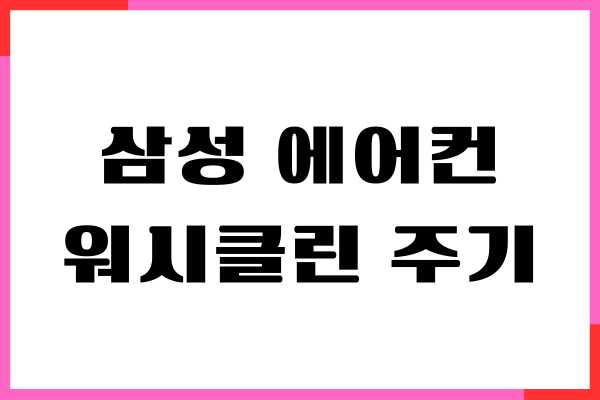 삼성 에어컨
워시클린 주기